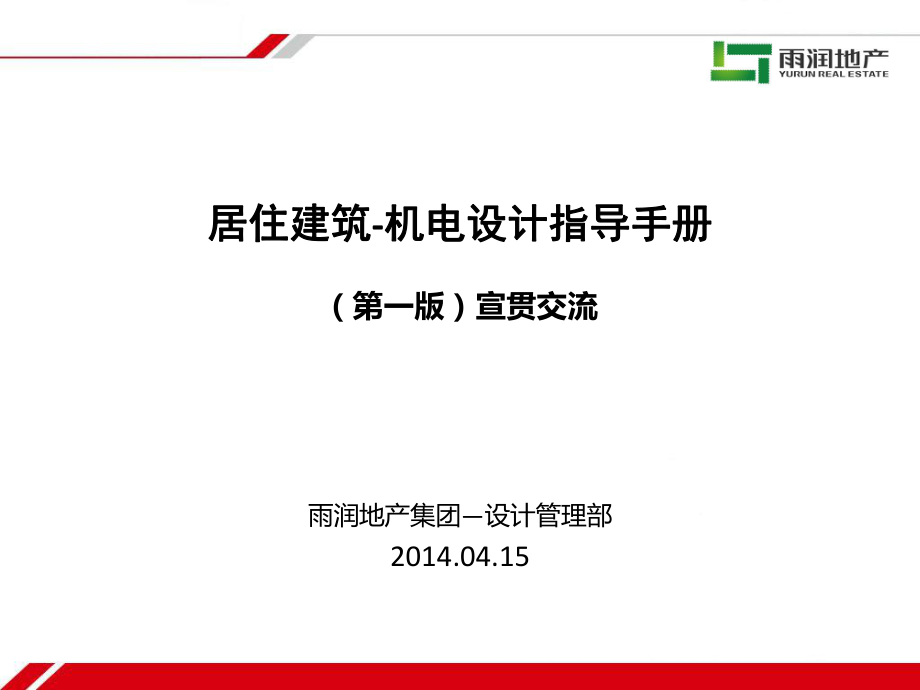 雨润地产
YURUN REAL ESTATE

居住建筑-机电设计指导手册

（第一版）宣贯交流

雨润地产集团—设计管理部
2014.04.15